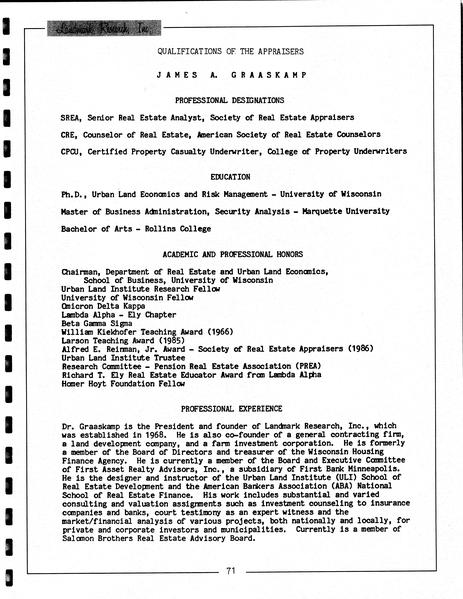 Landmark Research, Inc.

QUALIFICATIONS OF THE APPRAISERS

JAMES A. GRAASKAMP

PROFESSIONAL DESIGNATIONS

SREA, Senior Real Estate Analyst, Society of Real Estate Appraisers

CRE, Counselor of Real Estate, American Society of Real Estate Counselors

CPCU, Certified Property Casualty Underwriter, College of Property Underwriters

EDUCATION

Ph.D., Urban Land Economics and Risk Management - University of Wisconsin

Master of Business Administration, Security Analysis - Marquette University

Bachelor of Arts - Rollins College

ACADEMIC AND PROFESSIONAL HONORS

Chairman, Department of Real Estate and Urban Land Economics, School of Business, University of Wisconsin
Urban Land Institute Research Fellow
University of Wisconsin Fellow
Omicron Delta Kappa
Lambda Alpha - Ely Chapter
Beta Gamma Sigma
William Kiekhofer Teaching Award (1966)
Larson Teaching Award (1985)
Alfred E. Reinman, Jr. Award - Society of Real Estate Appraisers (1986)
Urban Land Institute Trustee
Research Committee - Pension Real Estate Association (PREA)
Richard T. Ely Real Estate Educator Award from Lambda Alpha
Homer Hoyt Foundation Fellow

PROFESSIONAL EXPERIENCE

Dr. Graaskamp is the President and founder of Landmark Research, Inc., which was established in 1968. He is also co-founder of a general contracting firm, a land development company, and a farm investment corporation. He is formerly a member of the Board of Directors and treasurer of the Wisconsin Housing Finance Agency. He is currently a member of the Board and Executive Committee of First Asset Realty Advisors, Inc., a subsidiary of First Bank Minneapolis. He is the designer and instructor of the Urban Land Institute (ULI) School of Real Estate Development and the American Bankers Association (ABA) National School of Real Estate Finance. His work includes substantial and varied consulting and valuation assignments such as investment counseling to insurance companies and banks, court testimony as an expert witness and the market/financial analysis of various projects, both nationally and locally, for private and corporate investors and municipalities. Currently is a member of Salomon Brothers Real Estate Advisory Board.

71